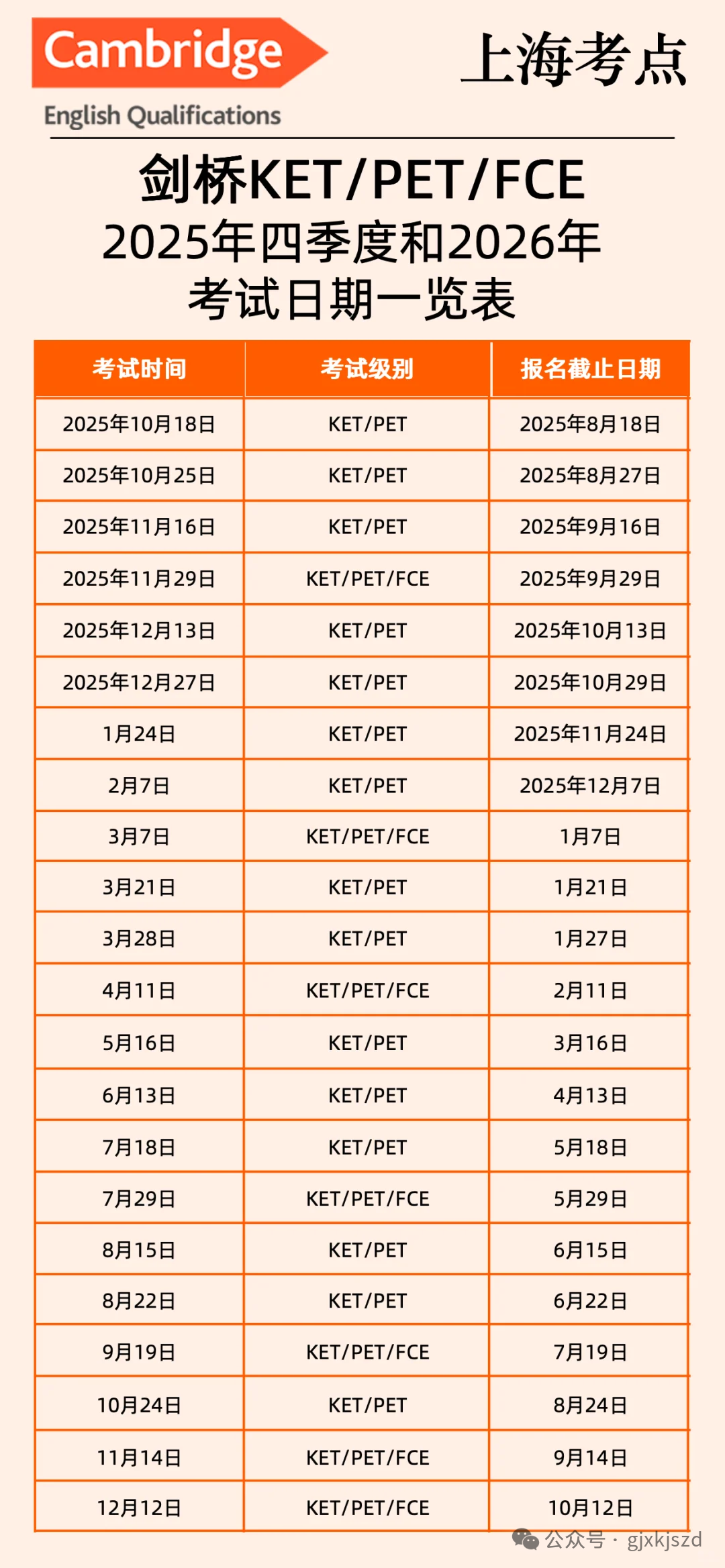 Cambridge
English Qualifications

上海考点

剑桥KET/PET/FCE
2025年四季度和2026年
考试日期一览表

| 考试时间 | 考试级别 | 报名截止日期 |
|---|---|---|
| 2025年10月18日 | KET/PET | 2025年8月18日 |
| 2025年10月25日 | KET/PET | 2025年8月27日 |
| 2025年11月16日 | KET/PET | 2025年9月16日 |
| 2025年11月29日 | KET/PET/FCE | 2025年9月29日 |
| 2025年12月13日 | KET/PET | 2025年10月13日 |
| 2025年12月27日 | KET/PET | 2025年10月29日 |
| 1月24日 | KET/PET | 2025年11月24日 |
| 2月7日 | KET/PET | 2025年12月7日 |
| 3月7日 | KET/PET/FCE | 1月7日 |
| 3月21日 | KET/PET | 1月21日 |
| 3月28日 | KET/PET | 1月27日 |
| 4月11日 | KET/PET/FCE | 2月11日 |
| 5月16日 | KET/PET | 3月16日 |
| 6月13日 | KET/PET | 4月13日 |
| 7月18日 | KET/PET | 5月18日 |
| 7月29日 | KET/PET/FCE | 5月29日 |
| 8月15日 | KET/PET | 6月15日 |
| 8月22日 | KET/PET | 6月22日 |
| 9月19日 | KET/PET/FCE | 7月19日 |
| 10月24日 | KET/PET | 8月24日 |
| 11月14日 | KET/PET/FCE | 9月14日 |
| 12月12日 | KET/PET/FCE | 10月12日 |

公众号 · gjxkjszd